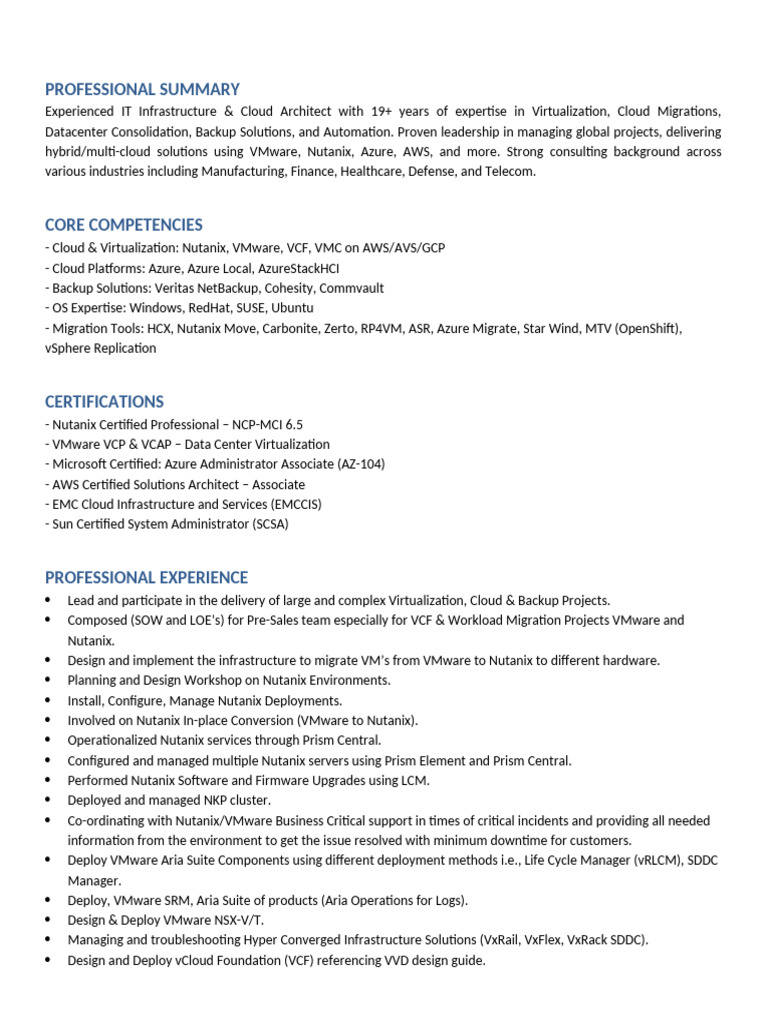 PROFESSIONAL SUMMARY
Experienced IT Infrastructure & Cloud Architect with 19+ years of expertise in Virtualization, Cloud Migrations, Datacenter Consolidation, Backup Solutions, and Automation. Proven leadership in managing global projects, delivering hybrid/multi-cloud solutions using VMware, Nutanix, Azure, AWS, and more. Strong consulting background across various industries including Manufacturing, Finance, Healthcare, Defense, and Telecom.

CORE COMPETENCIES
- Cloud & Virtualization: Nutanix, VMware, VCF, VMC on AWS/AVS/GCP
- Cloud Platforms: Azure, Azure Local, AzureStackHCI
- Backup Solutions: Veritas NetBackup, Cohesity, Commvault
- OS Expertise: Windows, RedHat, SUSE, Ubuntu
- Migration Tools: HCX, Nutanix Move, Carbonite, Zerto, RP4VM, ASR, Azure Migrate, Star Wind, MTV (OpenShift), vSphere Replication

CERTIFICATIONS
- Nutanix Certified Professional – NCP-MCI 6.5
- VMware VCP & VCAP – Data Center Virtualization
- Microsoft Certified: Azure Administrator Associate (AZ-104)
- AWS Certified Solutions Architect – Associate
- EMC Cloud Infrastructure and Services (EMCCIS)
- Sun Certified System Administrator (SCSA)

PROFESSIONAL EXPERIENCE
• Lead and participate in the delivery of large and complex Virtualization, Cloud & Backup Projects.
• Composed (SOW and LOE's) for Pre-Sales team especially for VCF & Workload Migration Projects VMware and Nutanix.
• Design and implement the infrastructure to migrate VM's from VMware to Nutanix to different hardware.
• Planning and Design Workshop on Nutanix Environments.
• Install, Configure, Manage Nutanix Deployments.
• Involved on Nutanix In-place Conversion (VMware to Nutanix).
• Operationalized Nutanix services through Prism Central.
• Configured and managed multiple Nutanix servers using Prism Element and Prism Central.
• Performed Nutanix Software and Firmware Upgrades using LCM.
• Deployed and managed NKP cluster.
• Co-ordinating with Nutanix/VMware Business Critical support in times of critical incidents and providing all needed information from the environment to get the issue resolved with minimum downtime for customers.
• Deploy VMware Aria Suite Components using different deployment methods i.e., Life Cycle Manager (vRLCM), SDDC Manager.
• Deploy, VMware SRM, Aria Suite of products (Aria Operations for Logs).
• Design & Deploy VMware NSX-V/T.
• Managing and troubleshooting Hyper Converged Infrastructure Solutions (VxRail, VxFlex, VxRack SDDC).
• Design and Deploy vCloud Foundation (VCF) referencing VVD design guide.